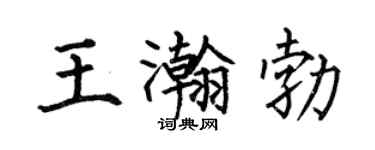 王瀚勃
词典网